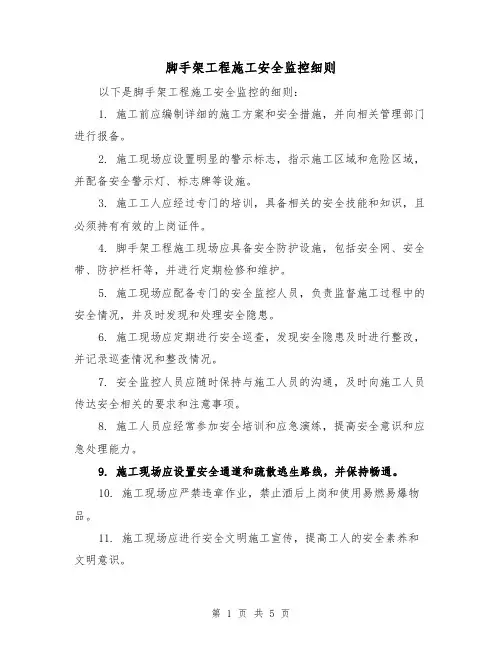 脚手架工程施工安全监控细则

以下是脚手架工程施工安全监控的细则：

1. 施工前应编制详细的施工方案和安全措施，并向相关管理部门进行报备。

2. 施工现场应设置明显的警示标志，指示施工区域和危险区域，并配备安全警示灯、标志牌等设施。

3. 施工工人应经过专门的培训，具备相关的安全技能和知识，且必须持有有效的上岗证件。

4. 脚手架工程施工现场应具备安全防护设施，包括安全网、安全带、防护栏杆等，并进行定期检修和维护。

5. 施工现场应配备专门的安全监控人员，负责监督施工过程中的安全情况，并及时发现和处理安全隐患。

6. 施工现场应定期进行安全巡查，发现安全隐患及时进行整改，并记录巡查情况和整改情况。

7. 安全监控人员应随时保持与施工人员的沟通，及时向施工人员传达安全相关的要求和注意事项。

8. 施工人员应经常参加安全培训和应急演练，提高安全意识和应急处理能力。

9. 施工现场应设置安全通道和疏散逃生路线，并保持畅通。

10. 施工现场应严禁违章作业，禁止酒后上岗和使用易燃易爆物品。

11. 施工现场应进行安全文明施工宣传，提高工人的安全素养和文明意识。

第 1 页 共 5 页